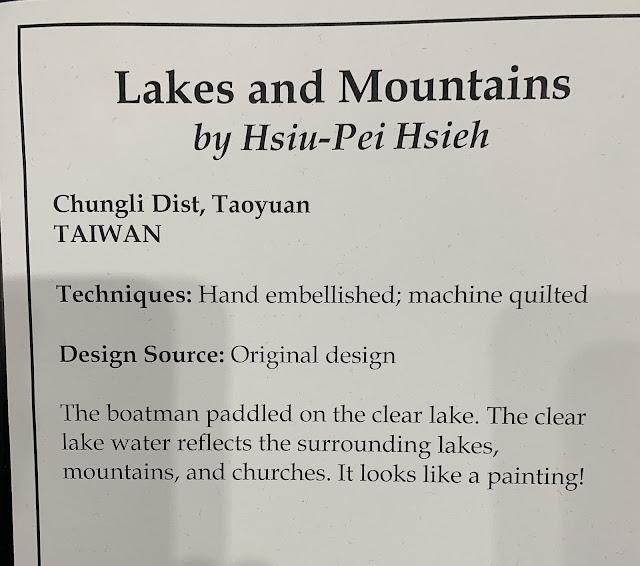 Lakes and Mountains
by Hsiu-Pei Hsieh

Chungli Dist, Taoyuan
TAIWAN

Techniques: Hand embellished; machine quilted

Design Source: Original design

The boatman paddled on the clear lake. The clear lake water reflects the surrounding lakes, mountains, and churches. It looks like a painting!